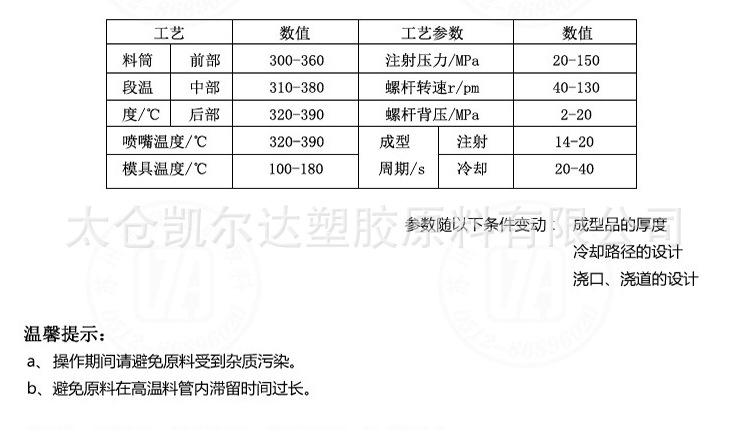 | 工艺 | | 数值 | 工艺参数 | | 数值 |
|---|---|---|---|---|---|
| 料筒 | 前部 | 300-360 | 注射压力/MPa | | 20-150 |
| 段温 | 中部 | 310-380 | 螺杆转速r/pm | | 40-130 |
| 度/℃ | 后部 | 320-390 | 螺杆背压/MPa | | 2-20 |
| 喷嘴温度/℃ | | 320-390 | 成型 | 注射 | 14-20 |
| 模具温度/℃ | | 100-180 | 周期/s | 冷却 | 20-40 |

太仓凯尔达塑胶原料有限公司

参数随以下条件变动： 成型品的厚度
冷却路径的设计
浇口、浇道的设计

温馨提示：
a、操作期间请避免原料受到杂质污染。
b、避免原料在高温料管内滞留时间过长。